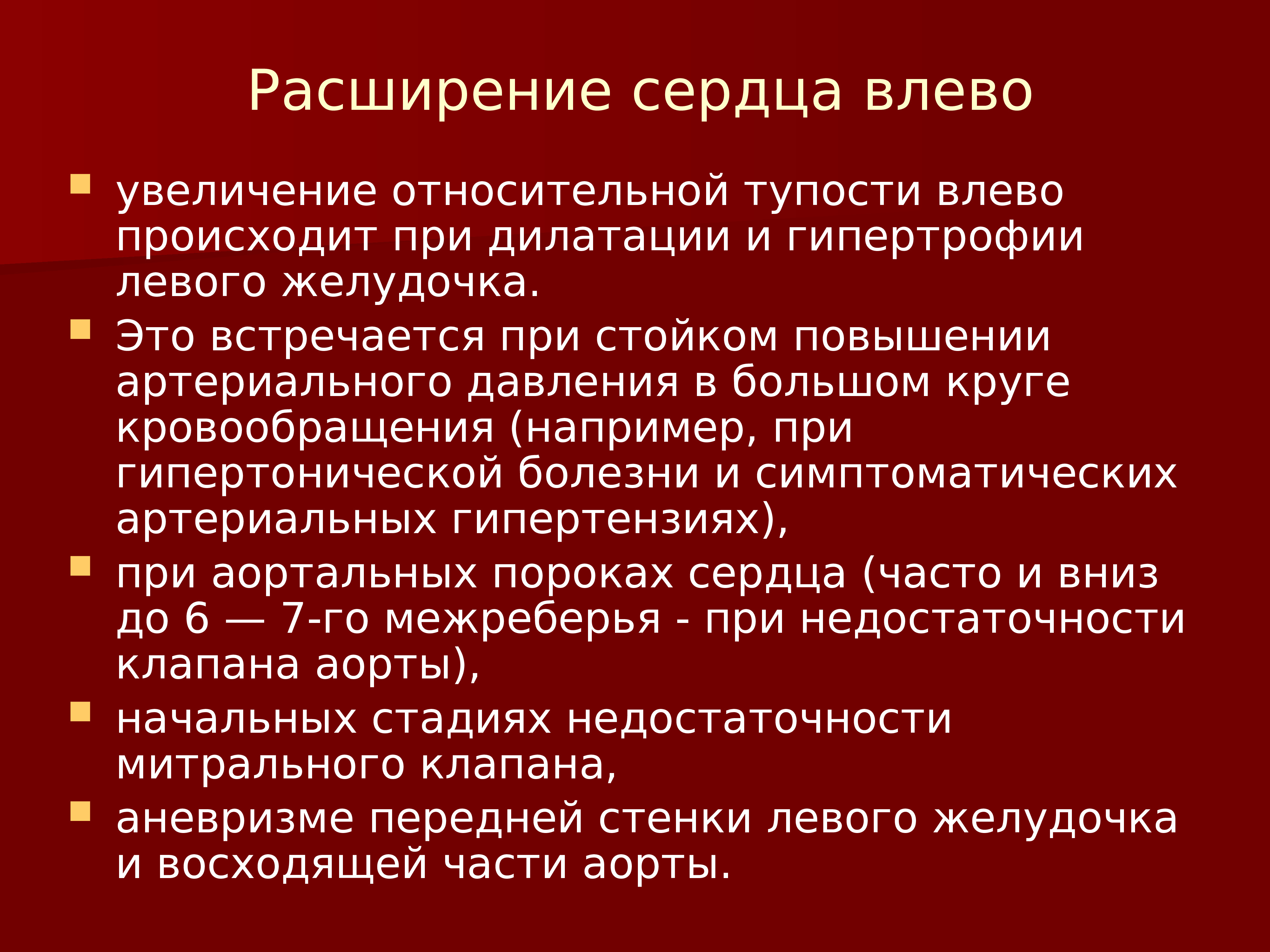 Расширение сердца влево

- увеличение относительной тупости влево происходит при дилатации и гипертрофии левого желудочка.
- Это встречается при стойком повышении артериального давления в большом круге кровообращения (например, при гипертонической болезни и симптоматических артериальных гипертензиях),
- при аортальных пороках сердца (часто и вниз до 6 — 7-го межреберья - при недостаточности клапана аорты),
- начальных стадиях недостаточности митрального клапана,
- аневризме передней стенки левого желудочка и восходящей части аорты.